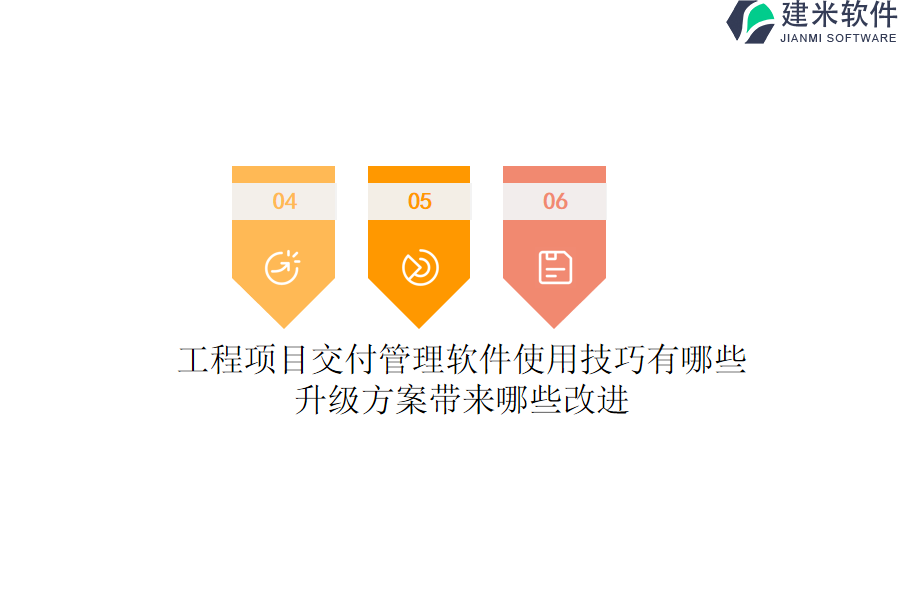 建米软件
JIANMI SOFTWARE

04

05

06

工程项目交付管理软件使用技巧有哪些
升级方案带来哪些改进